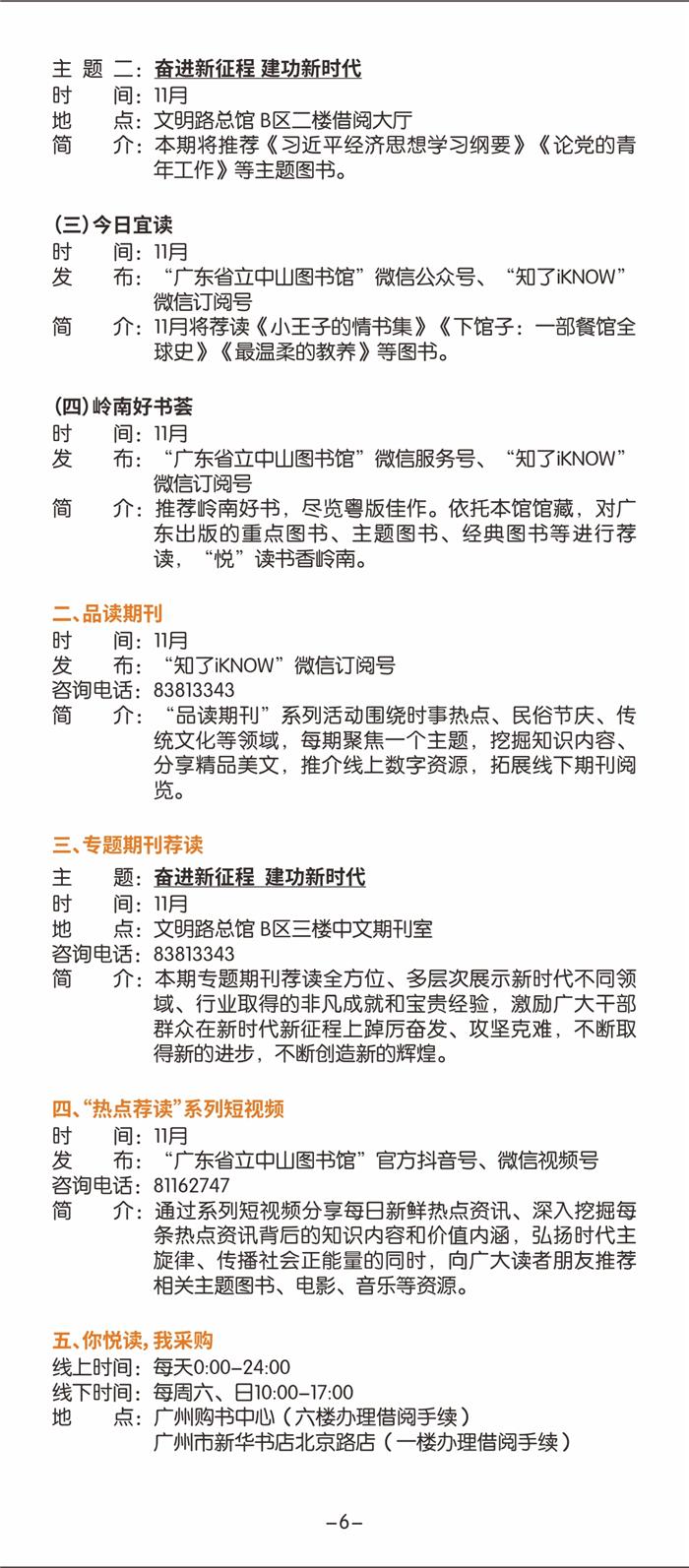 主 题 二：奋进新征程 建功新时代
时 间：11月
地 点：文明路总馆 B区二楼借阅大厅
简 介：本期将推荐《习近平经济思想学习纲要》《论党的青年工作》等主题图书。

(三) 今日宜读
时 间：11月
发 布：“广东省立中山图书馆”微信公众号、“知了iKNOW”微信订阅号
简 介：11月将荐读《小王子的情书集》《下馆子：一部餐馆全球史》《最温柔的教养》等图书。

(四) 岭南好书荟
时 间：11月
发 布：“广东省立中山图书馆”微信服务号、“知了iKNOW”微信订阅号
简 介：推荐岭南好书，尽览粤版佳作。依托本馆馆藏，对广东出版的重点图书、主题图书、经典图书等进行荐读，“悦”读书香岭南。

二、品读期刊
时 间：11月
发 布：“知了iKNOW”微信订阅号
咨询电话：83813343
简 介：“品读期刊”系列活动围绕时事热点、民俗节庆、传统文化等领域，每期聚焦一个主题，挖掘知识内容、分享精品美文，推介线上数字资源，拓展线下期刊阅览。

三、专题期刊荐读
主 题：奋进新征程 建功新时代
时 间：11月
地 点：文明路总馆 B区三楼中文期刊室
咨询电话：83813343
简 介：本期专题期刊荐读全方位、多层次展示新时代不同领域、行业取得的非凡成就和宝贵经验，激励广大干部群众在新时代新征程上踔厉奋发、攻坚克难，不断取得新的进步，不断创造新的辉煌。

四、“热点荐读”系列短视频
时 间：11月
发 布：“广东省立中山图书馆”官方抖音号、微信视频号
咨询电话：81162747
简 介：通过系列短视频分享每日新鲜热点资讯、深入挖掘每条热点资讯背后的知识内容和价值内涵，弘扬时代主旋律、传播社会正能量的同时，向广大读者朋友推荐相关主题图书、电影、音乐等资源。

五、你悦读，我采购
线上时间：每天0:00-24:00
线下时间：每周六、日10:00-17:00
地 点：广州购书中心（六楼办理借阅手续）
广州市新华书店北京路店（一楼办理借阅手续）

-6-